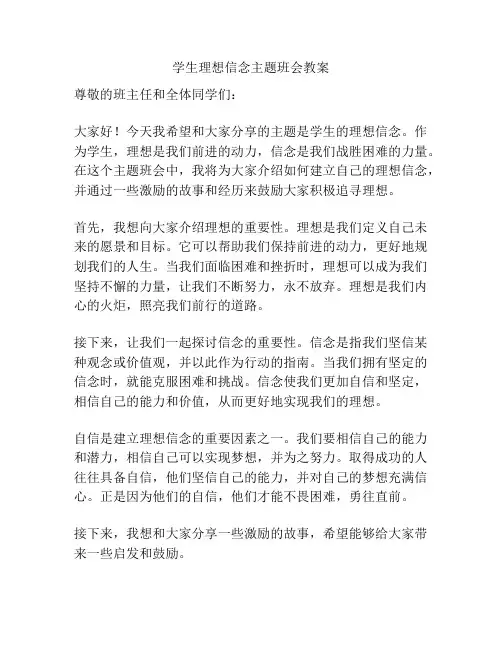 学生理想信念主题班会教案

尊敬的班主任和全体同学们：

大家好！今天我希望和大家分享的主题是学生的理想信念。作为学生，理想是我们前进的动力，信念是我们战胜困难的力量。在这个主题班会中，我将为大家介绍如何建立自己的理想信念，并通过一些激励的故事和经历来鼓励大家积极追寻理想。

首先，我想向大家介绍理想的重要性。理想是我们定义自己未来的愿景和目标。它可以帮助我们保持前进的动力，更好地规划我们的人生。当我们面临困难和挫折时，理想可以成为我们坚持不懈的力量，让我们不断努力，永不放弃。理想是我们内心的火炬，照亮我们前行的道路。

接下来，让我们一起探讨信念的重要性。信念是指我们坚信某种观念或价值观，并以此作为行动的指南。当我们拥有坚定的信念时，就能克服困难和挑战。信念使我们更加自信和坚定，相信自己的能力和价值，从而更好地实现我们的理想。

自信是建立理想信念的重要因素之一。我们要相信自己的能力和潜力，相信自己可以实现梦想，并为之努力。取得成功的人往往具备自信，他们坚信自己的能力，并对自己的梦想充满信心。正是因为他们的自信，他们才能不畏困难，勇往直前。

接下来，我想和大家分享一些激励的故事，希望能够给大家带来一些启发和鼓励。